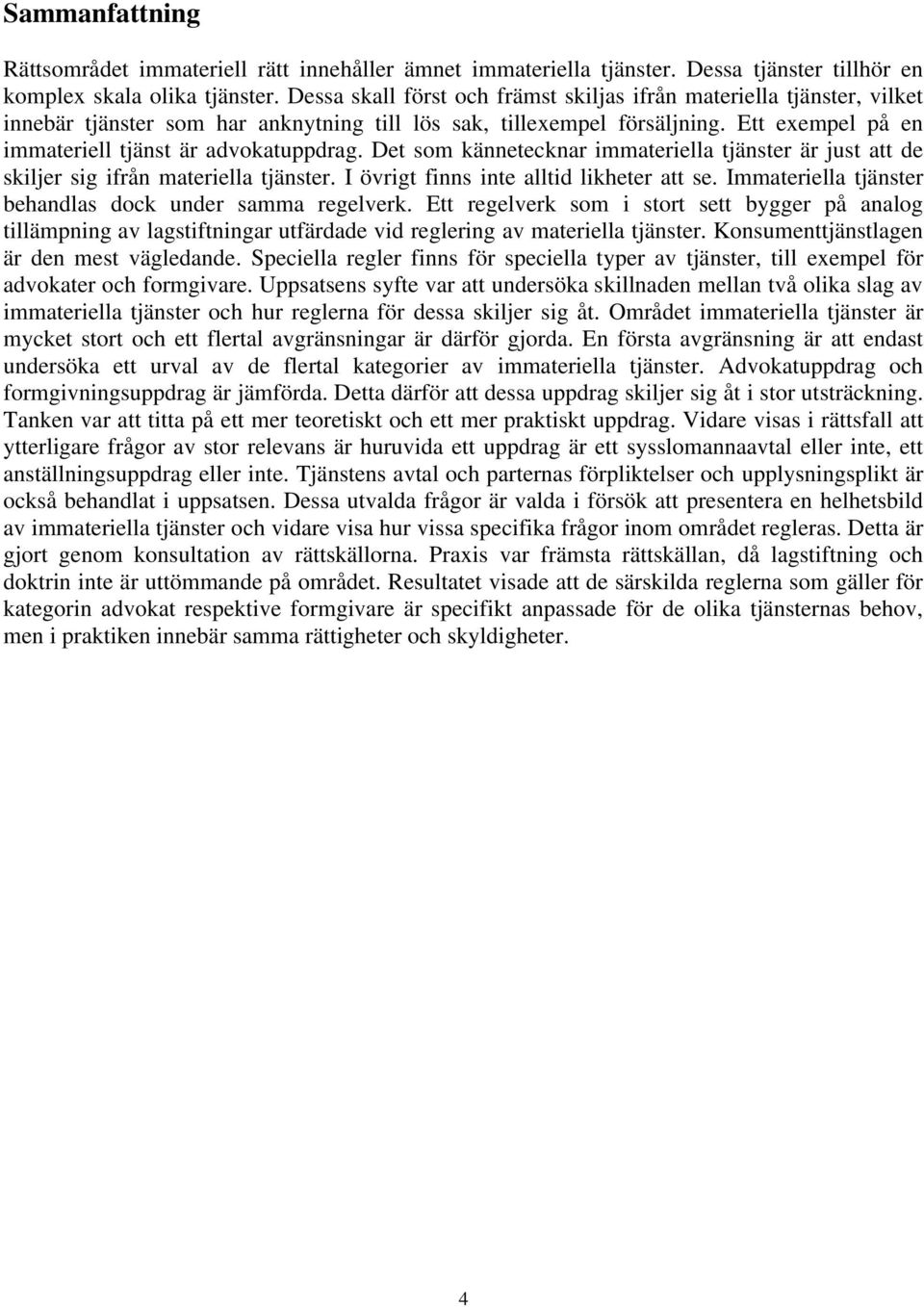 Sammanfattning

Rättsområdet immateriell rätt innehåller ämnet immateriella tjänster. Dessa tjänster tillhör en komplex skala olika tjänster. Dessa skall först och främst skiljas ifrån materiella tjänster, vilket innebär tjänster som har anknytning till lös sak, tillexempel försäljning. Ett exempel på en immateriell tjänst är advokatuppdrag. Det som kännetecknar immateriella tjänster är just att de skiljer sig ifrån materiella tjänster. I övrigt finns inte alltid likheter att se. Immateriella tjänster behandlas dock under samma regelverk. Ett regelverk som i stort sett bygger på analog tillämpning av lagstiftningar utfärdade vid reglering av materiella tjänster. Konsumenttjänstlagen är den mest vägledande. Speciella regler finns för speciella typer av tjänster, till exempel för advokater och formgivare. Uppsatsens syfte var att undersöka skillnaden mellan två olika slag av immateriella tjänster och hur reglerna för dessa skiljer sig åt. Området immateriella tjänster är mycket stort och ett flertal avgränsningar är därför gjorda. En första avgränsning är att endast undersöka ett urval av de flertal kategorier av immateriella tjänster. Advokatuppdrag och formgivningsuppdrag är jämförda. Detta därför att dessa uppdrag skiljer sig åt i stor utsträckning. Tanken var att titta på ett mer teoretiskt och ett mer praktiskt uppdrag. Vidare visas i rättsfall att ytterligare frågor av stor relevans är huruvida ett uppdrag är ett sysslomannaavtal eller inte, ett anställningsuppdrag eller inte. Tjänstens avtal och parternas förpliktelser och upplysningsplikt är också behandlat i uppsatsen. Dessa utvalda frågor är valda i försök att presentera en helhetsbild av immateriella tjänster och vidare visa hur vissa specifika frågor inom området regleras. Detta är gjort genom konsultation av rättskällorna. Praxis var främsta rättskällan, då lagstiftning och doktrin inte är uttömmande på området. Resultatet visade att de särskilda reglerna som gäller för kategorin advokat respektive formgivare är specifikt anpassade för de olika tjänsternas behov, men i praktiken innebär samma rättigheter och skyldigheter.

4